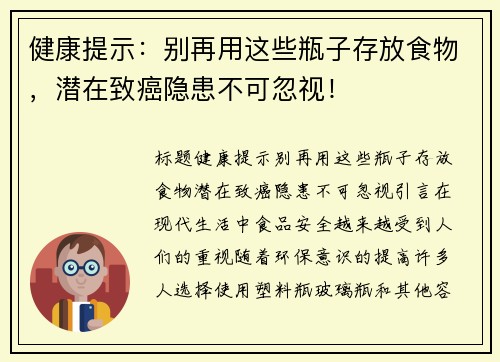 健康提示：别再用这些瓶子存放食物，潜在致癌隐患不可忽视！

标题健康提示别再用这些瓶子存放食物潜在致癌隐患不可忽视引言在现代生活中食品安全越来越受到人们的重视随着环保意识的提高许多人选择使用塑料瓶玻璃瓶和其他容